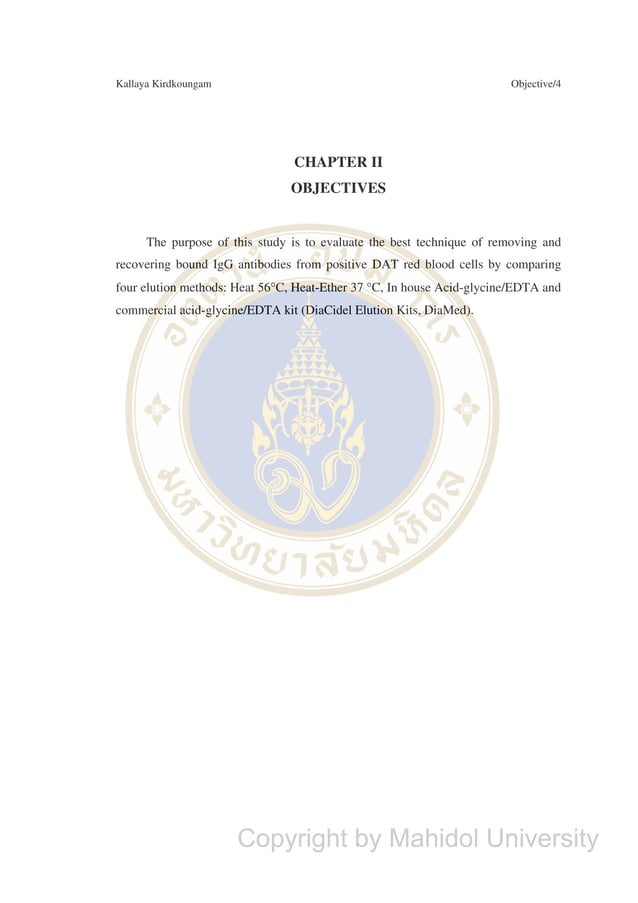 Kallaya Kirdkoungam

Objective/4

CHAPTER II
OBJECTIVES

The purpose of this study is to evaluate the best technique of removing and recovering bound IgG antibodies from positive DAT red blood cells by comparing four elution methods: Heat 56°C, Heat-Ether 37 °C, In house Acid-glycine/EDTA and commercial acid-glycine/EDTA kit (DiaCidel Elution Kits, DiaMed).

มหาวิทยาลัยมหิดล

Copyright by Mahidol University